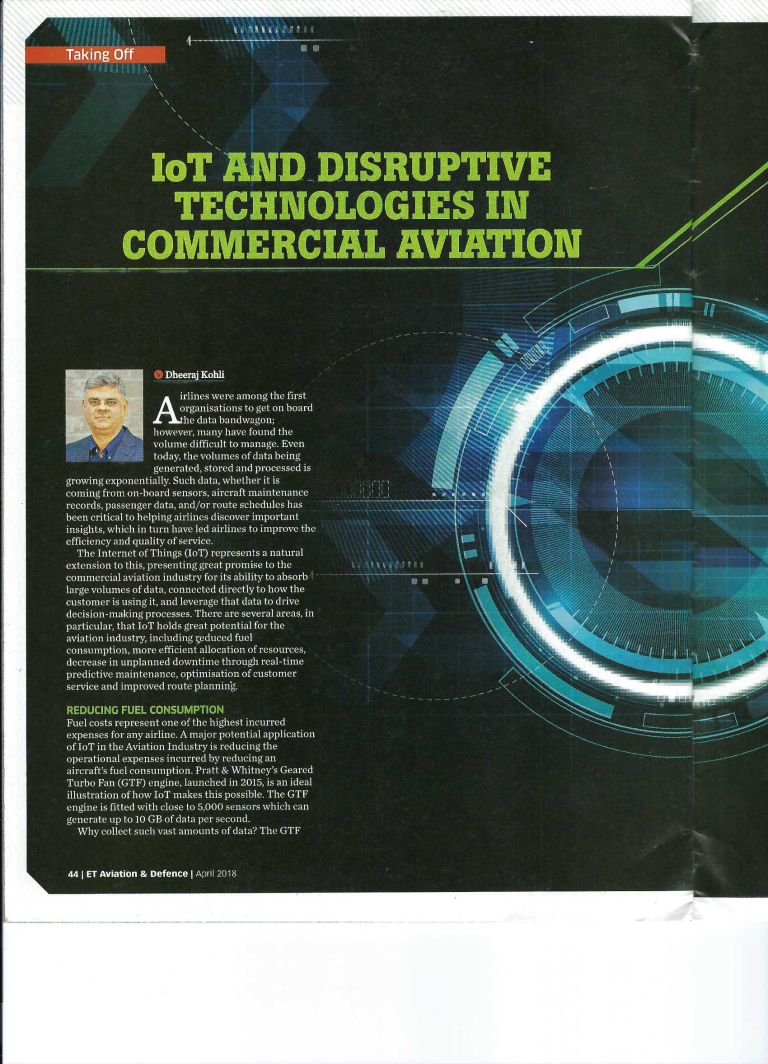 Taking Off

IoT AND DISRUPTIVE TECHNOLOGIES IN COMMERCIAL AVIATION

Dheeraj Kohli

Airlines were among the first organisations to get on board the data bandwagon; however, many have found the volume difficult to manage. Even today, the volumes of data being generated, stored and processed is growing exponentially. Such data, whether it is coming from on-board sensors, aircraft maintenance records, passenger data, and/or route schedules has been critical to helping airlines discover important insights, which in turn have led airlines to improve the efficiency and quality of service.

The Internet of Things (IoT) represents a natural extension to this, presenting great promise to the commercial aviation industry for its ability to absorb large volumes of data, connected directly to how the customer is using it, and leverage that data to drive decision-making processes. There are several areas, in particular, that IoT holds great potential for the aviation industry, including reduced fuel consumption, more efficient allocation of resources, decrease in unplanned downtime through real-time predictive maintenance, optimisation of customer service and improved route planning.

REDUCING FUEL CONSUMPTION
Fuel costs represent one of the highest incurred expenses for any airline. A major potential application of IoT in the Aviation Industry is reducing the operational expenses incurred by reducing an aircraft's fuel consumption. Pratt & Whitney's Geared Turbo Fan (GTF) engine, launched in 2015, is an ideal illustration of how IoT makes this possible. The GTF engine is fitted with close to 5,000 sensors which can generate up to 10 GB of data per second.

Why collect such vast amounts of data? The GTF

44 | ET Aviation & Defence | April 2018